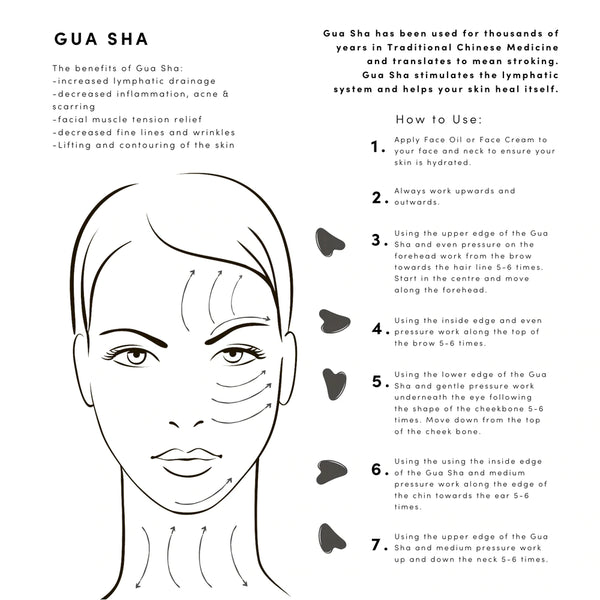 GUA SHA

The benefits of Gua Sha:
-increased lymphatic drainage
-decreased inflammation, acne & scarring
-facial muscle tension relief
-decreased fine lines and wrinkles
-Lifting and contouring of the skin

Gua Sha has been used for thousands of years in Traditional Chinese Medicine and translates to mean stroking. Gua Sha stimulates the lymphatic system and helps your skin heal itself.

How to Use:

1. Apply Face Oil or Face Cream to your face and neck to ensure your skin is hydrated.

2. Always work upwards and outwards.

3. Using the upper edge of the Gua Sha and even pressure on the forehead work from the brow towards the hair line 5-6 times. Start in the centre and move along the forehead.

4. Using the inside edge and even pressure work along the top of the brow 5-6 times.

5. Using the lower edge of the Gua Sha and gentle pressure work underneath the eye following the shape of the cheekbone 5-6 times. Move down from the top of the cheek bone.

6. Using the using the inside edge of the Gua Sha and medium pressure work along the edge of the chin towards the ear 5-6 times.

7. Using the upper edge of the Gua Sha and medium pressure work up and down the neck 5-6 times.